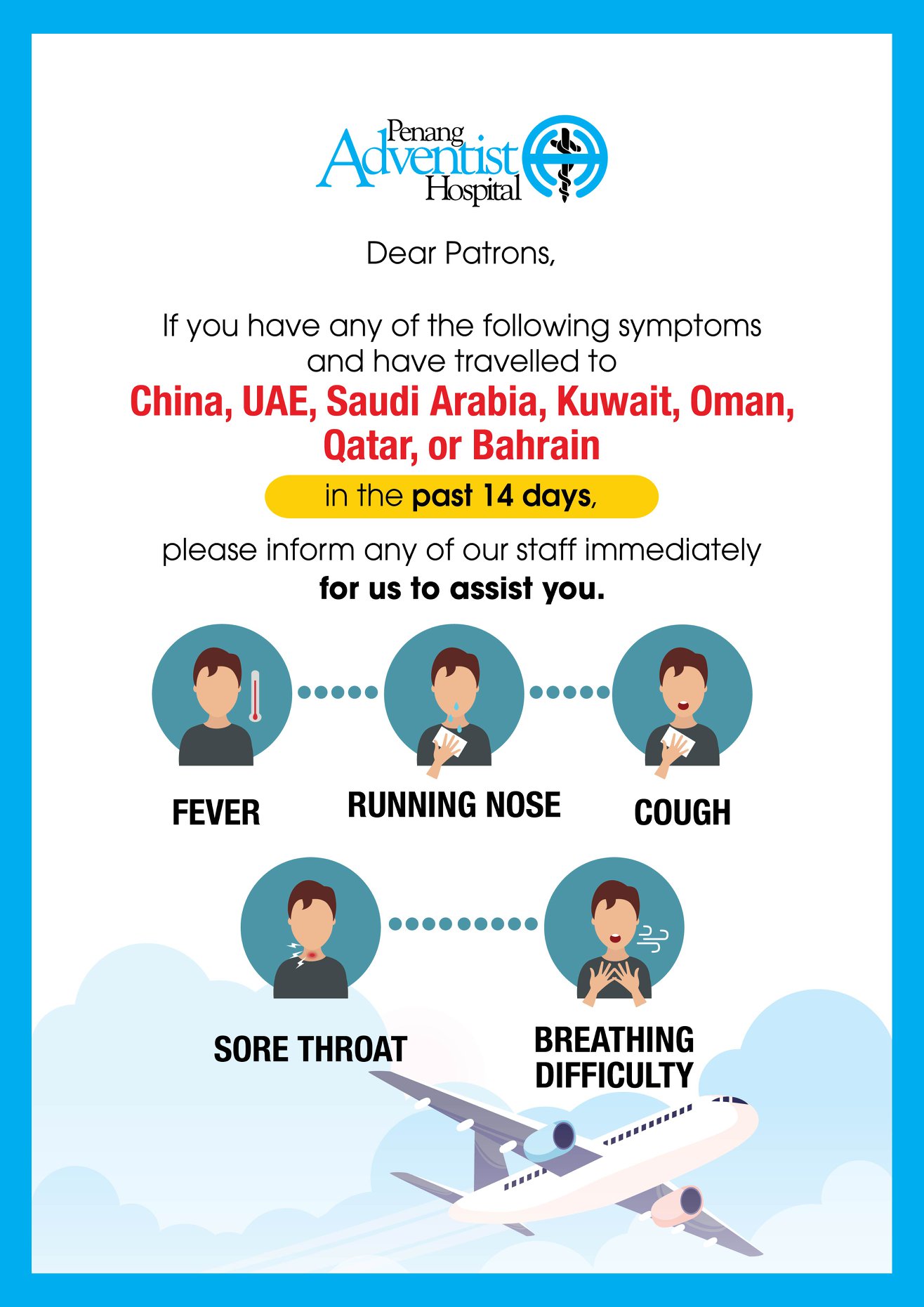 Penang Adventist Hospital

Dear Patrons,

If you have any of the following symptoms and have travelled to

China, UAE, Saudi Arabia, Kuwait, Oman, Qatar, or Bahrain

in the past 14 days,

please inform any of our staff immediately

for us to assist you.

FEVER

RUNNING NOSE

COUGH

SORE THROAT

BREATHING DIFFICULTY